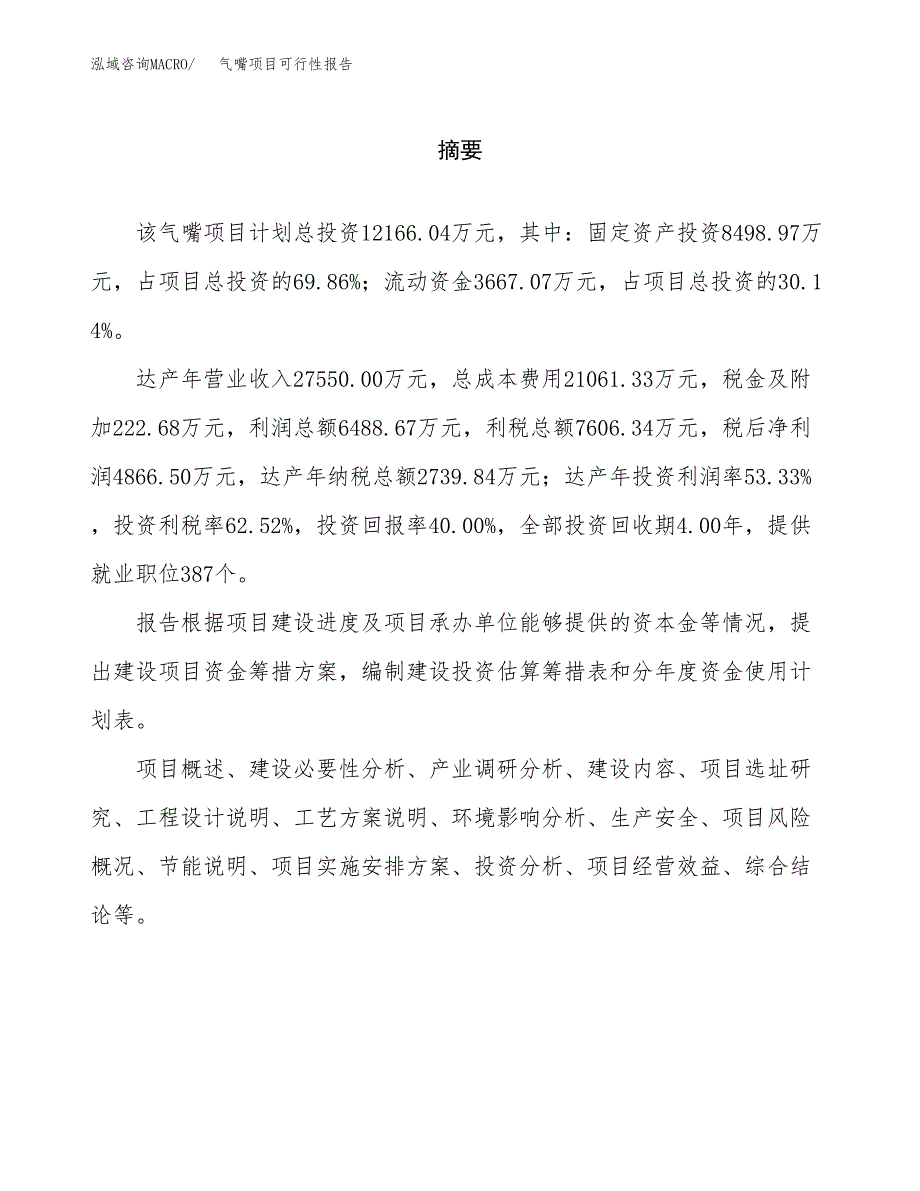 泓域咨询MACRO/　　气嘴项目可行性报告

摘要

该气嘴项目计划总投资12166.04万元，其中：固定资产投资8498.97万元，占项目总投资的69.86%；流动资金3667.07万元，占项目总投资的30.14%。

达产年营业收入27550.00万元，总成本费用21061.33万元，税金及附加222.68万元，利润总额6488.67万元，利税总额7606.34万元，税后净利润4866.50万元，达产年纳税总额2739.84万元；达产年投资利润率53.33%，投资利税率62.52%，投资回报率40.00%，全部投资回收期4.00年，提供就业职位387个。

报告根据项目建设进度及项目承办单位能够提供的资本金等情况，提出建设项目资金筹措方案，编制建设投资估算筹措表和分年度资金使用计划表。

项目概述、建设必要性分析、产业调研分析、建设内容、项目选址研究、工程设计说明、工艺方案说明、环境影响分析、生产安全、项目风险概况、节能说明、项目实施安排方案、投资分析、项目经营效益、综合结论等。